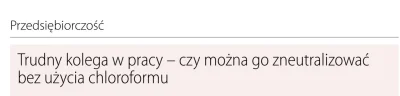 Przedsiębiorczość

Trudny kolega w pracy – czy można go zneutralizować bez użycia chloroformu